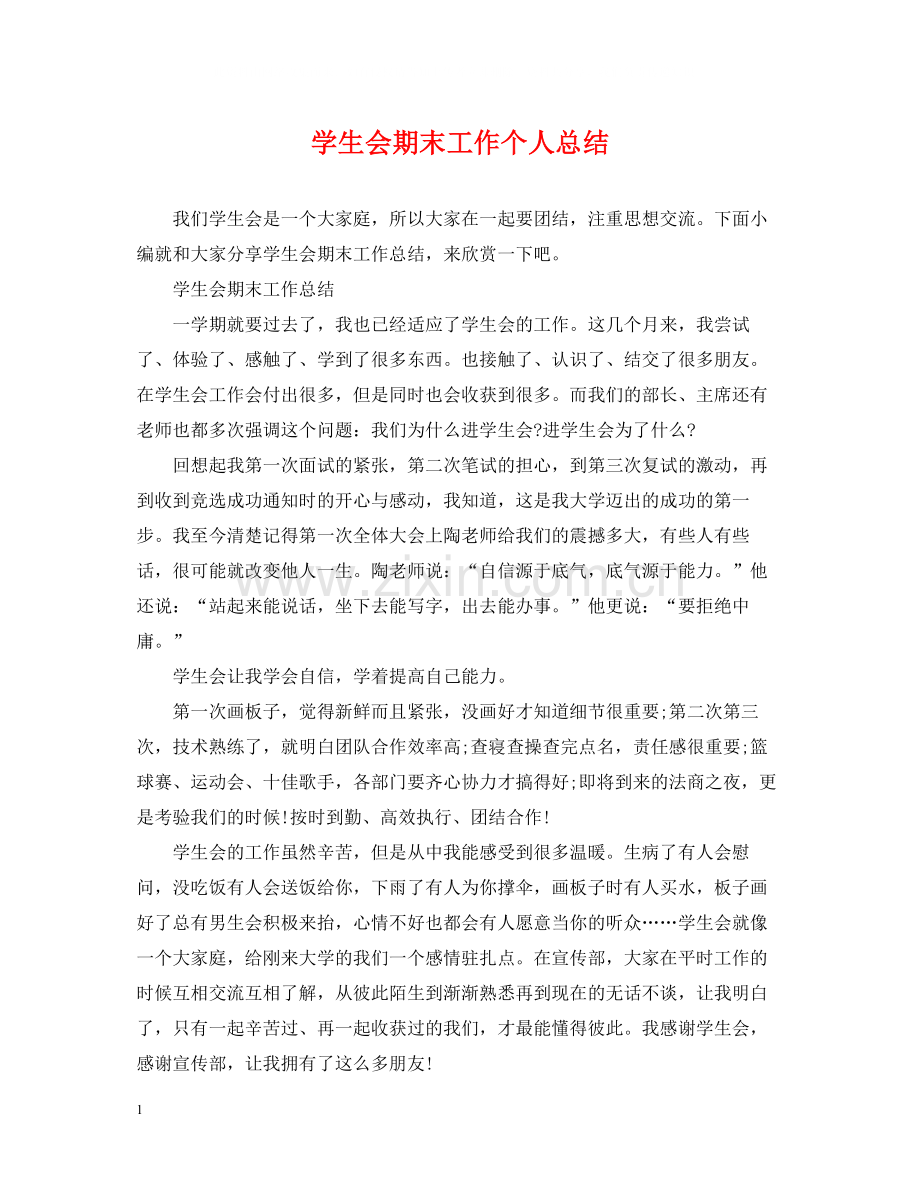 学生会期末工作个人总结

我们学生会是一个大家庭，所以大家在一起要团结，注重思想交流。下面小编就和大家分享学生会期末工作总结，来欣赏一下吧。

学生会期末工作总结

一学期就要过去了，我也已经适应了学生会的工作。这几个月来，我尝试了、体验了、感触了、学到了很多东西。也接触了、认识了、结交了很多朋友。在学生会工作会付出很多，但是同时也会收获到很多。而我们的部长、主席还有老师也都多次强调这个问题：我们为什么进学生会?进学生会为了什么?

回想起我第一次面试的紧张，第二次笔试的担心，到第三次复试的激动，再到收到竞选成功通知时的开心与感动，我知道，这是我大学迈出的成功的第一步。我至今清楚记得第一次全体大会上陶老师给我们的震撼多大，有些人有些话，很可能就改变他人一生。陶老师说：“自信源于底气，底气源于能力。”他还说：“站起来能说话，坐下去能写字，出去能办事。”他更说：“要拒绝中庸。”

学生会让我学会自信，学着提高自己能力。

第一次画板子，觉得新鲜而且紧张，没画好才知道细节很重要;第二次第三次，技术熟练了，就明白团队合作效率高;查寝查操查完点名，责任感很重要;篮球赛、运动会、十佳歌手，各部门要齐心协力才搞得好;即将到来的法商之夜，更是考验我们的时候!按时到勤、高效执行、团结合作!

学生会的工作虽然辛苦，但是从中我能感受到很多温暖。生病了有人会慰问，没吃饭有人会送饭给你，下雨了有人为你撑伞，画板子时有人买水，板子画好了总有男生会积极来抬，心情不好也都会有人愿意当你的听众……学生会就像一个大家庭，给刚来大学的我们一个感情驻扎点。在宣传部，大家在平时工作的时候互相交流互相了解，从彼此陌生到渐渐熟悉再到现在的无话不谈，让我明白了，只有一起辛苦过、再一起收获过的我们，才最能懂得彼此。我感谢学生会，感谢宣传部，让我拥有了这么多朋友!

1

www.zixin.com.cn